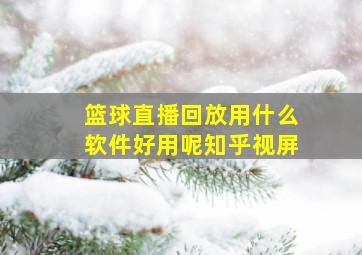 篮球直播回放用什么软件好用呢知乎视屏